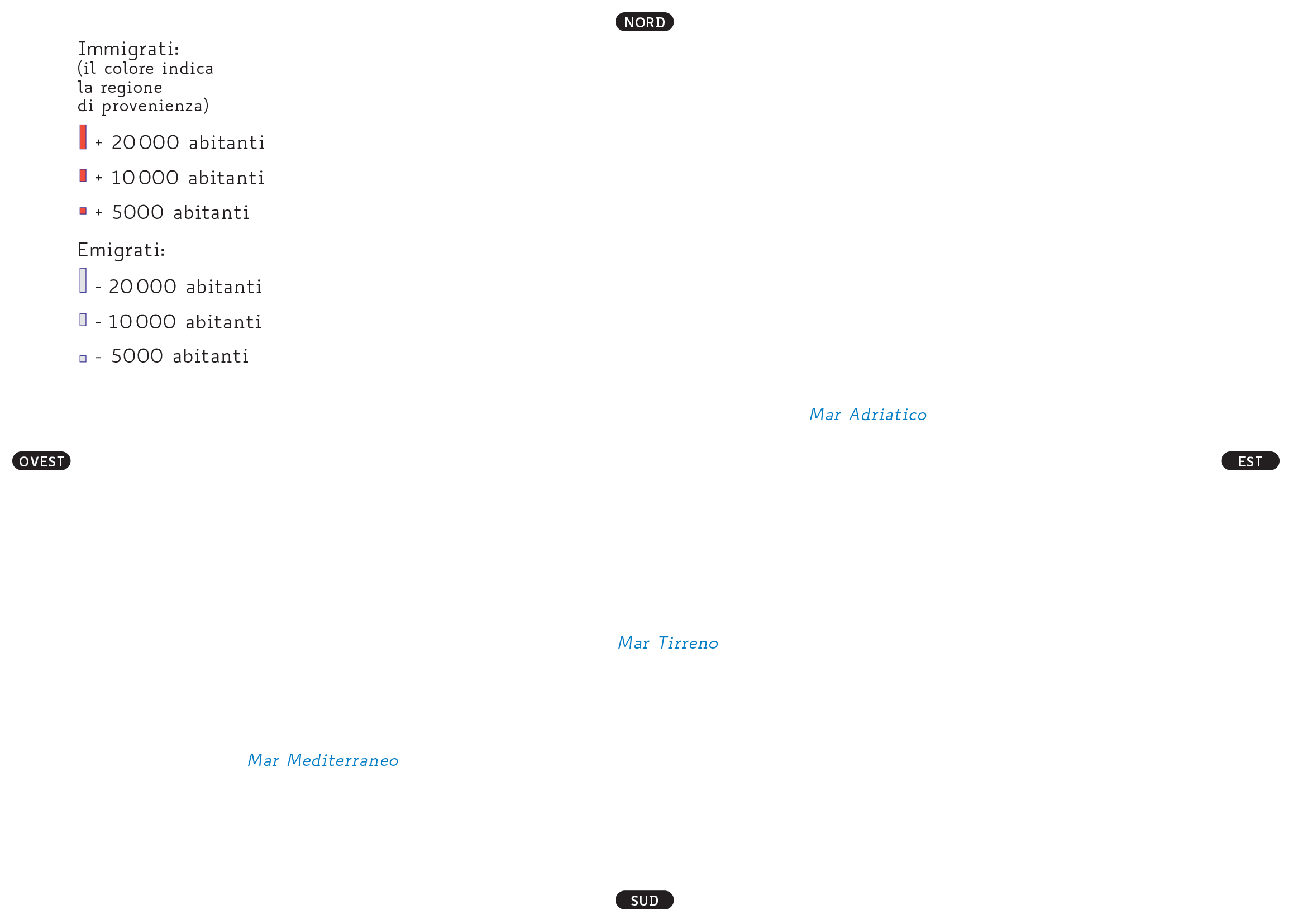 NORD

Immigrati:
(il colore indica la regione di provenienza)

+ 20 000 abitanti

+ 10 000 abitanti

+ 5000 abitanti

Emigrati:

- 20 000 abitanti

- 10 000 abitanti

- 5000 abitanti

Mar Adriatico

OVEST

EST

Mar Tirreno

Mar Mediterraneo

SUD